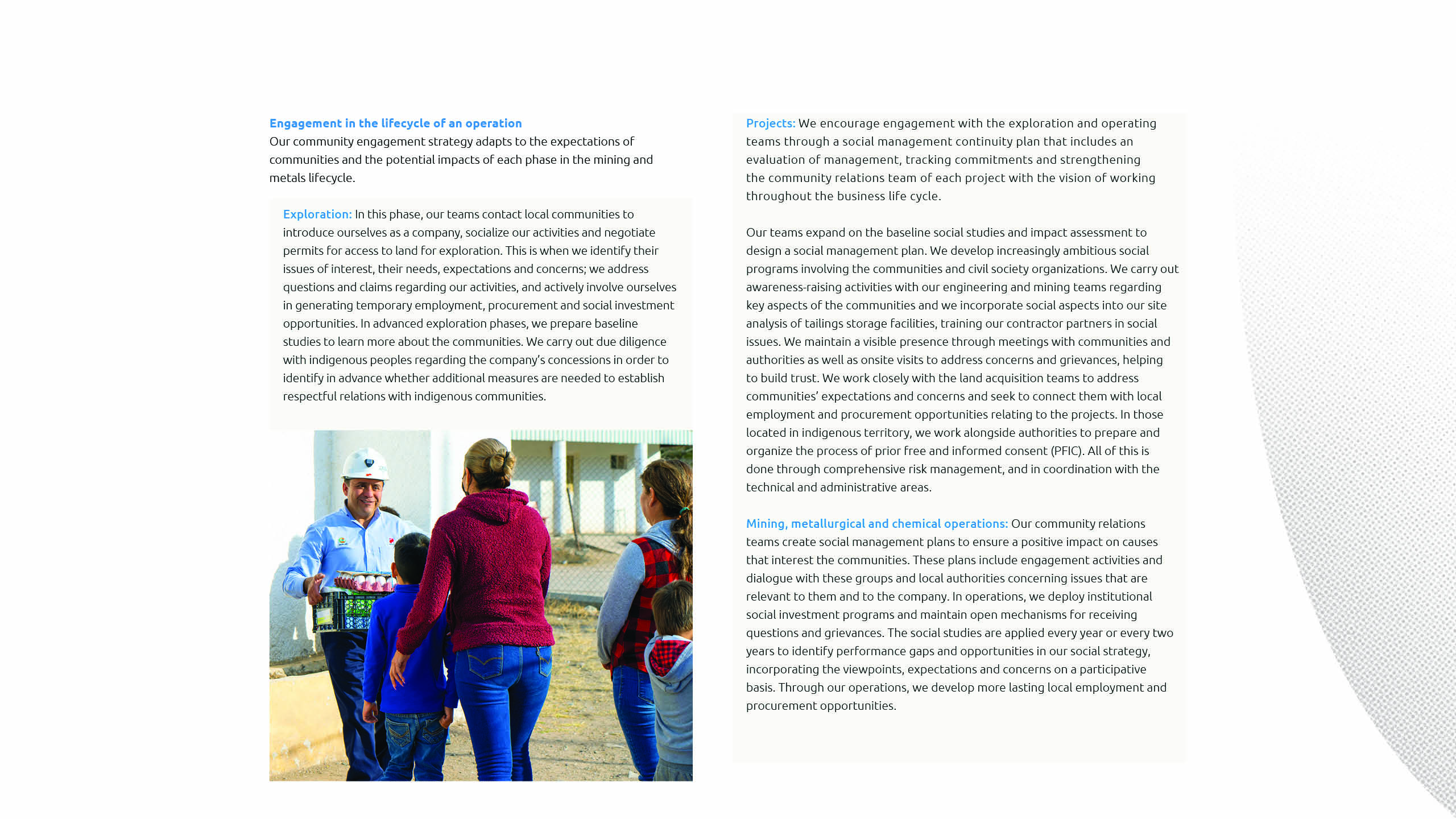 Engagement in the lifecycle of an operation
Our community engagement strategy adapts to the expectations of communities and the potential impacts of each phase in the mining and metals lifecycle.

Exploration: In this phase, our teams contact local communities to introduce ourselves as a company, socialize our activities and negotiate permits for access to land for exploration. This is when we identify their issues of interest, their needs, expectations and concerns; we address questions and claims regarding our activities, and actively involve ourselves in generating temporary employment, procurement and social investment opportunities. In advanced exploration phases, we prepare baseline studies to learn more about the communities. We carry out due diligence with indigenous peoples regarding the company's concessions in order to identify in advance whether additional measures are needed to establish respectful relations with indigenous communities.

Projects: We encourage engagement with the exploration and operating teams through a social management continuity plan that includes an evaluation of management, tracking commitments and strengthening the community relations team of each project with the vision of working throughout the business life cycle.

Our teams expand on the baseline social studies and impact assessment to design a social management plan. We develop increasingly ambitious social programs involving the communities and civil society organizations. We carry out awareness-raising activities with our engineering and mining teams regarding key aspects of the communities and we incorporate social aspects into our site analysis of tailings storage facilities, training our contractor partners in social issues. We maintain a visible presence through meetings with communities and authorities as well as onsite visits to address concerns and grievances, helping to build trust. We work closely with the land acquisition teams to address communities' expectations and concerns and seek to connect them with local employment and procurement opportunities relating to the projects. In those located in indigenous territory, we work alongside authorities to prepare and organize the process of prior free and informed consent (PFIC). All of this is done through comprehensive risk management, and in coordination with the technical and administrative areas.

Mining, metallurgical and chemical operations: Our community relations teams create social management plans to ensure a positive impact on causes that interest the communities. These plans include engagement activities and dialogue with these groups and local authorities concerning issues that are relevant to them and to the company. In operations, we deploy institutional social investment programs and maintain open mechanisms for receiving questions and grievances. The social studies are applied every year or every two years to identify performance gaps and opportunities in our social strategy, incorporating the viewpoints, expectations and concerns on a participative basis. Through our operations, we develop more lasting local employment and procurement opportunities.